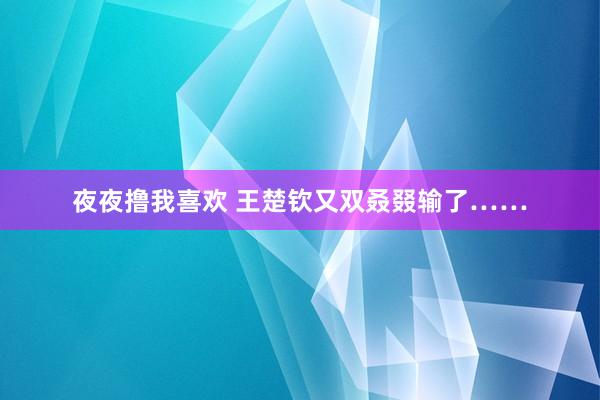 夜夜撸我喜欢 王楚钦又双叒叕输了……